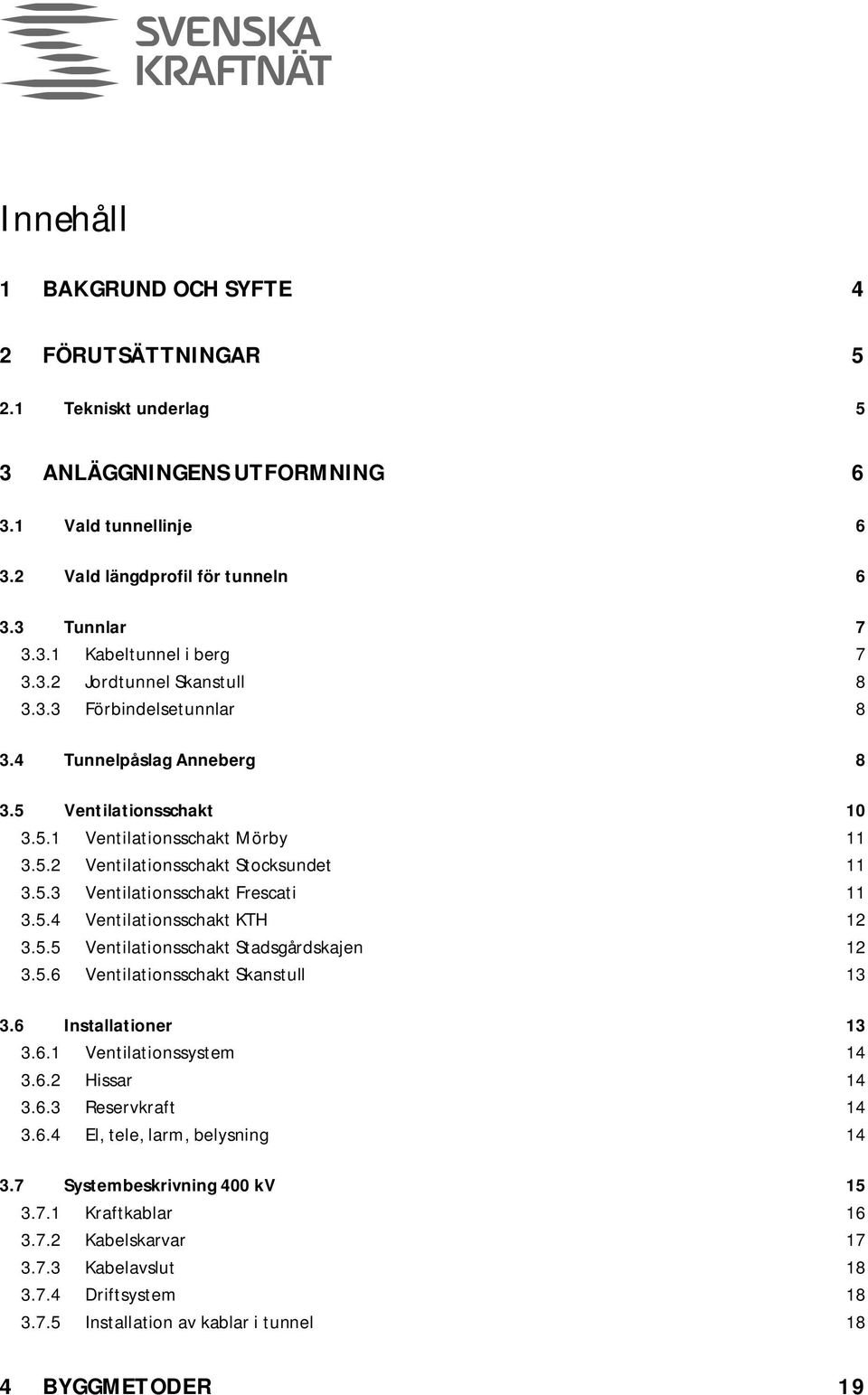 SVENSKA KRAFTNÄT

Innehåll

1 BAKGRUND OCH SYFTE 4

2 FÖRUTSÄTTNINGAR 5

2.1 Tekniskt underlag 5

3 ANLÄGGNINGENS UTFORMNING 6

3.1 Vald tunnellinje 6

3.2 Vald längdprofil för tunneln 6

3.3 Tunnlar 7
3.3.1 Kabeltunnel i berg 7
3.3.2 Jordtunnel Skanstull 8
3.3.3 Förbindelsetunnlar 8

3.4 Tunnelpåslag Anneberg 8

3.5 Ventilationsschakt 10
3.5.1 Ventilationsschakt Mörby 11
3.5.2 Ventilationsschakt Stocksundet 11
3.5.3 Ventilationsschakt Frescati 11
3.5.4 Ventilationsschakt KTH 12
3.5.5 Ventilationsschakt Stadsgårdskajen 12
3.5.6 Ventilationsschakt Skanstull 13

3.6 Installationer 13
3.6.1 Ventilationssystem 14
3.6.2 Hissar 14
3.6.3 Reservkraft 14
3.6.4 El, tele, larm, belysning 14

3.7 Systembeskrivning 400 kV 15
3.7.1 Kraftkablar 16
3.7.2 Kabelskarvar 17
3.7.3 Kabelavslut 18
3.7.4 Driftsystem 18
3.7.5 Installation av kablar i tunnel 18

4 BYGGMETODER 19